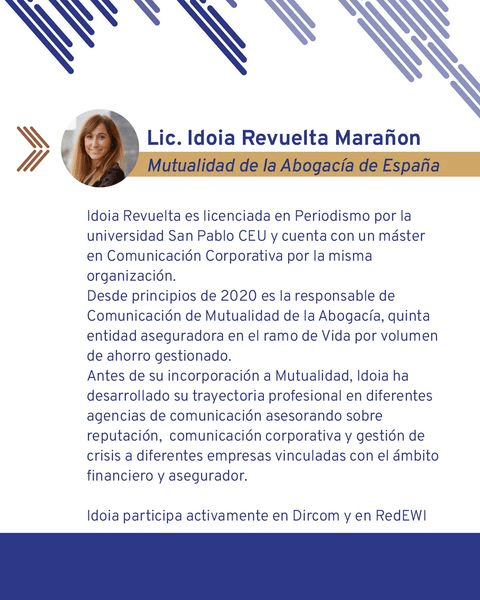 Lic. Idoia Revuelta Marañon

Mutualidad de la Abogacía de España

Idoia Revuelta es licenciada en Periodismo por la universidad San Pablo CEU y cuenta con un máster en Comunicación Corporativa por la misma organización.
Desde principios de 2020 es la responsable de Comunicación de Mutualidad de la Abogacía, quinta entidad aseguradora en el ramo de Vida por volumen de ahorro gestionado.
Antes de su incorporación a Mutualidad, Idoia ha desarrollado su trayectoria profesional en diferentes agencias de comunicación asesorando sobre reputación, comunicación corporativa y gestión de crisis a diferentes empresas vinculadas con el ámbito financiero y asegurador.

Idoia participa activamente en Dircom y en RedEWI